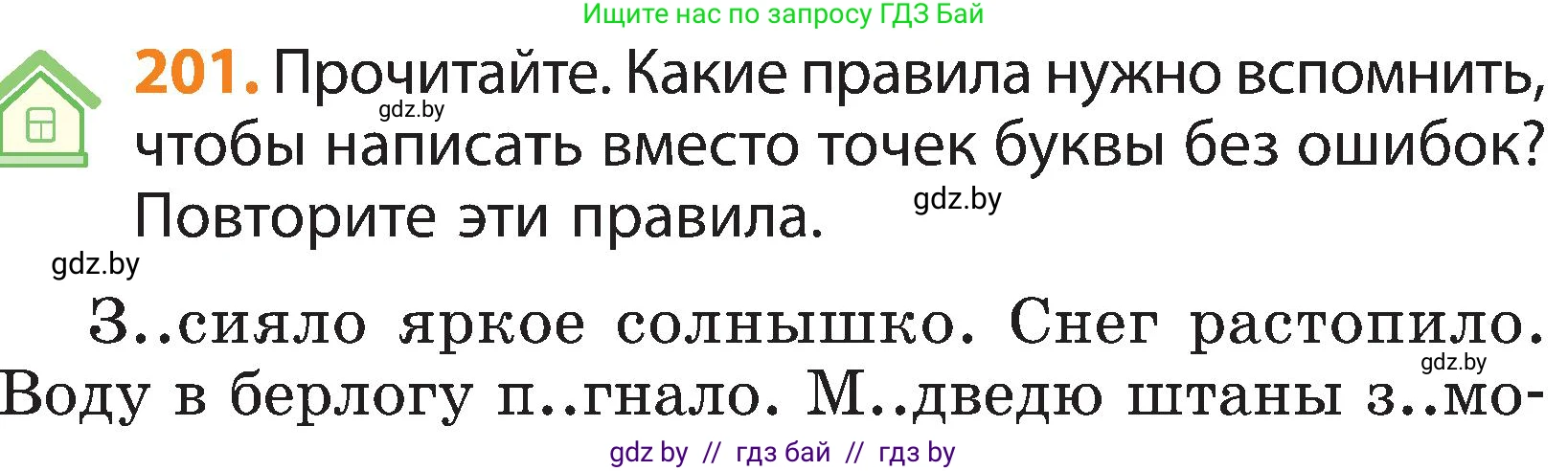 Ищите нас по запросу ГДЗ Бай

201. Прочитайте. Какие правила нужно вспомнить, чтобы написать вместо точек буквы без ошибок? Повторите эти правила.

gdz.by

gdz.by

gdz.by

З..сияло яркое солнышко. Снег растопило. Воду в берлогу п..гнало. М..дведю штаны з..мо-

gdz.by

gdz by // гдз бай // гдз by